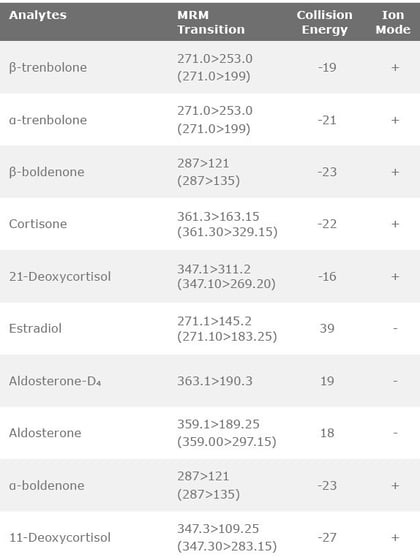 | Analytes | MRM Transition | Collision Energy | Ion Mode |
|---|---|---|---|
| β-trenbolone | 271.0>253.0 (271.0>199) | -19 | + |
| α-trenbolone | 271.0>253.0 (271.0>199) | -21 | + |
| β-boldenone | 287>121 (287>135) | -23 | + |
| Cortisone | 361.3>163.15 (361.30>329.15) | -22 | + |
| 21-Deoxycortisol | 347.1>311.2 (347.10>269.20) | -16 | + |
| Estradiol | 271.1>145.2 (271.10>183.25) | 39 | - |
| Aldosterone-$D_4$ | 363.1>190.3 | 19 | - |
| Aldosterone | 359.1>189.25 (359.00>297.15) | 18 | - |
| α-boldenone | 287>121 (287>135) | -23 | + |
| 11-Deoxycortisol | 347.3>109.25 (347.30>283.15) | -27 | + |